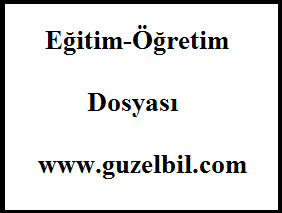 Eğitim-Öğretim

Dosyası

www.guzelbil.com